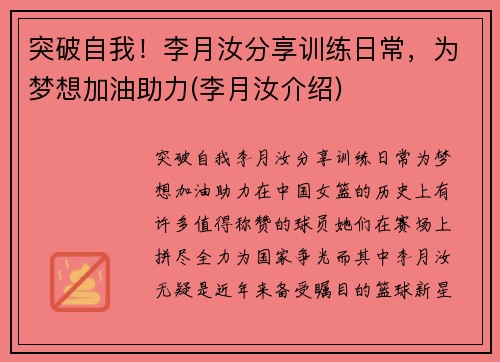 突破自我！李月汝分享训练日常，为梦想加油助力(李月汝介绍)

突破自我李月汝分享训练日常为梦想加油助力在中国女篮的历史上有许多值得称赞的球员她们在赛场上拼尽全力为国家争光而其中李月汝无疑是近年来备受瞩目的篮球新星